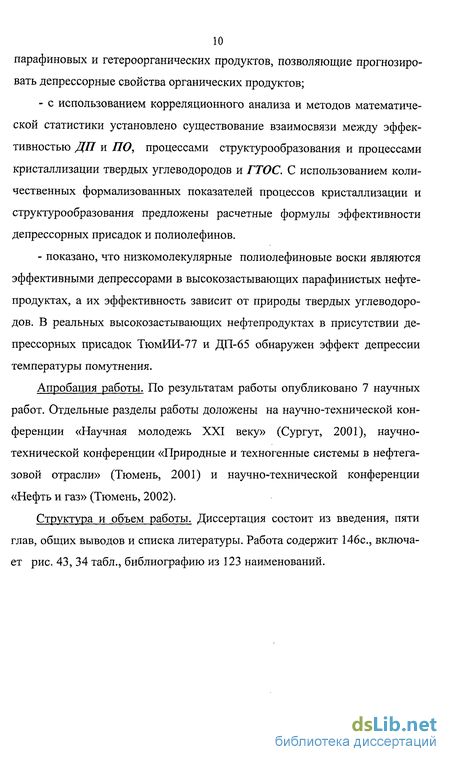 10

парафиновых и гетероорганических продуктов, позволяющие прогнозировать депрессорные свойства органических продуктов;

- с использованием корреляционного анализа и методов математической статистики установлено существование взаимосвязи между эффективностью ДП и ПО, процессами структурообразования и процессами кристаллизации твердых углеводородов и ГТОС. С использованием количественных формализованных показателей процессов кристаллизации и структурообразования предложены расчетные формулы эффективности депрессорных присадок и полиолефинов.

- показано, что низкомолекулярные полиолефиновые воски являются эффективными депрессорами в высокозастывающих парафинистых нефтепродуктах, а их эффективность зависит от природы твердых углеводородов. В реальных высокозастывающих нефтепродуктах в присутствии депрессорных присадок ТюмИИ-77 и ДП-65 обнаружен эффект депрессии температуры помутнения.

Апробация работы. По результатам работы опубликовано 7 научных работ. Отдельные разделы работы доложены на научно-технической конференции «Научная молодежь XXI веку» (Сургут, 2001), научно-технической конференции «Природные и техногенные системы в нефтегазовой отрасли» (Тюмень, 2001) и научно-технической конференции «Нефть и газ» (Тюмень, 2002).

Структура и объем работы. Диссертация состоит из введения, пяти глав, общих выводов и списка литературы. Работа содержит 146с., включает рис. 43, 34 табл., библиографию из 123 наименований.

dsLib.net
библиотека диссертаций